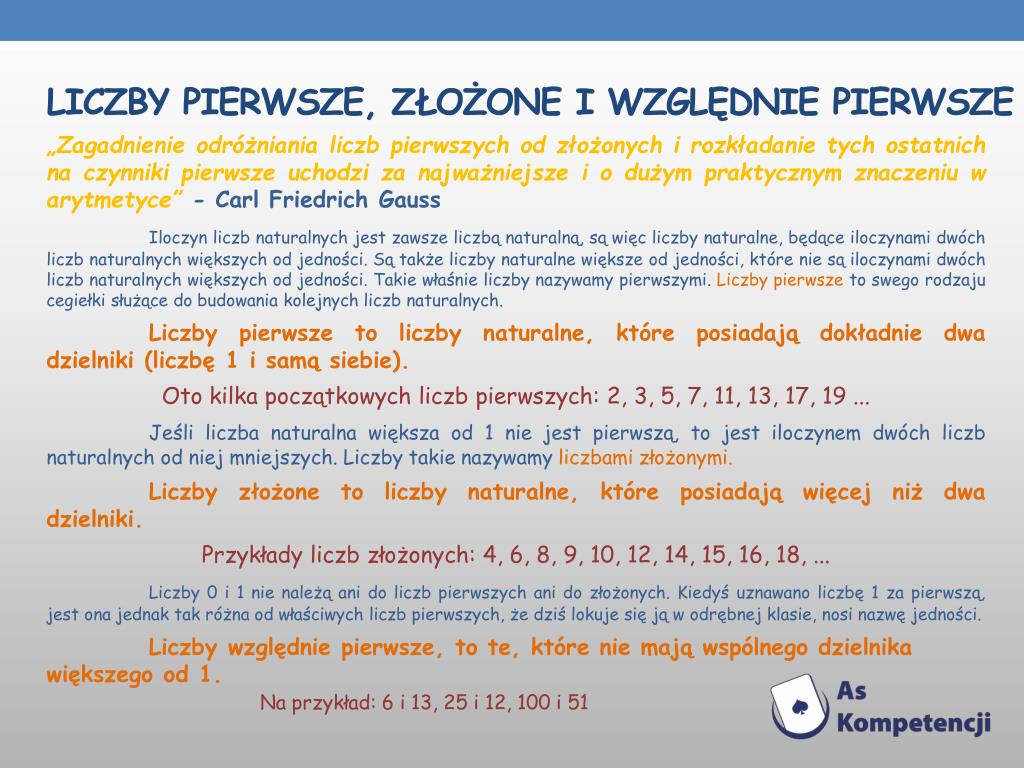 LICZBY PIERWSZE, ZŁOŻONE I WZGLĘDNIE PIERWSZE

„Zagadnienie odróżniania liczb pierwszych od złożonych i rozkładanie tych ostatnich na czynniki pierwsze uchodzi za najważniejsze i o dużym praktycznym znaczeniu w arytmetyce” - Carl Friedrich Gauss

Iloczyn liczb naturalnych jest zawsze liczbą naturalną, są więc liczby naturalne, będące iloczynami dwóch liczb naturalnych większych od jedności. Są także liczby naturalne większe od jedności, które nie są iloczynami dwóch liczb naturalnych większych od jedności. Takie właśnie liczby nazywamy pierwszymi. Liczby pierwsze to swego rodzaju cegiełki służące do budowania kolejnych liczb naturalnych.

Liczby pierwsze to liczby naturalne, które posiadają dokładnie dwa dzielniki (liczbę 1 i samą siebie).

Oto kilka początkowych liczb pierwszych: 2, 3, 5, 7, 11, 13, 17, 19 ...

Jeśli liczba naturalna większa od 1 nie jest pierwszą, to jest iloczynem dwóch liczb naturalnych od niej mniejszych. Liczby takie nazywamy liczbami złożonymi.

Liczby złożone to liczby naturalne, które posiadają więcej niż dwa dzielniki.

Przykłady liczb złożonych: 4, 6, 8, 9, 10, 12, 14, 15, 16, 18, ...

Liczby 0 i 1 nie należą ani do liczb pierwszych ani do złożonych. Kiedyś uznawano liczbę 1 za pierwszą, jest ona jednak tak różna od właściwych liczb pierwszych, że dziś lokuje się ją w odrębnej klasie, nosi nazwę jedności.

Liczby względnie pierwsze, to te, które nie mają wspólnego dzielnika większego od 1.

Na przykład: 6 i 13, 25 i 12, 100 i 51

As Kompetencji